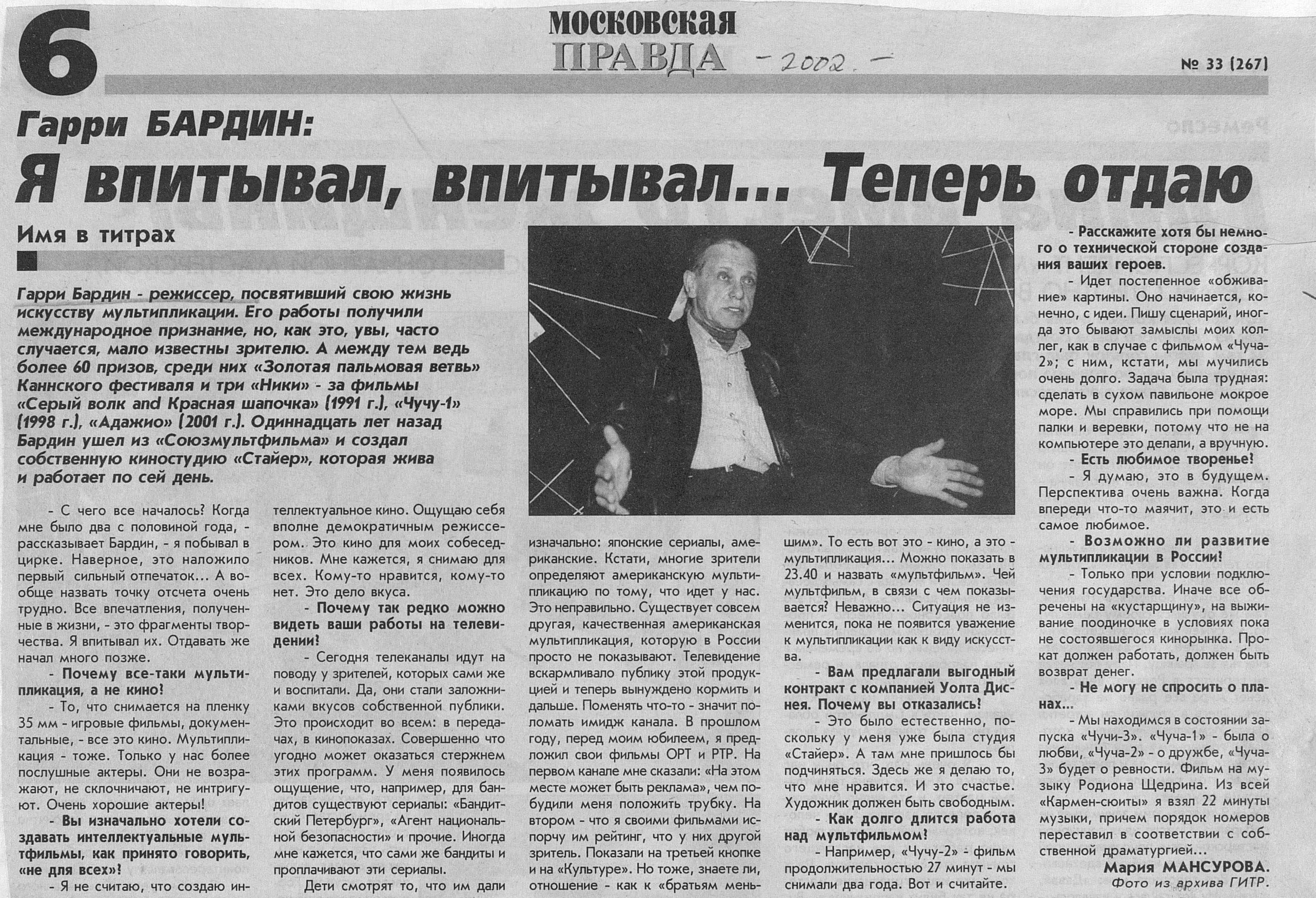 6

МОСКОВСКАЯ ПРАВДА

- 2002. -

№ 33 (267)

Гарри БАРДИН:

Я впитывал, впитывал... Теперь отдаю

Имя в титрах

Гарри Бардин - режиссер, посвятивший свою жизнь искусству мультипликации. Его работы получили международное признание, но, как это, увы, часто случается, мало известны зрителю. А между тем ведь более 60 призов, среди них «Золотая пальмовая ветвь» Каннского фестиваля и три «Ники» - за фильмы «Серый волк and Красная шапочка» (1991 г.), «Чучу-1» (1998 г.), «Адажио» (2001 г.). Одиннадцать лет назад Бардин ушел из «Союзмультфильма» и создал собственную киностудию «Стайер», которая жива и работает по сей день.

- С чего все началось? Когда мне было два с половиной года, - рассказывает Бардин, - я побывал в цирке. Наверное, это наложило первый сильный отпечаток... А вообще назвать точку отсчета очень трудно. Все впечатления, полученные в жизни, - это фрагменты творчества. Я впитывал их. Отдавать же начал много позже.

- Почему все-таки мультипликация, а не кино?

- То, что снимается на пленку 35 мм - игровые фильмы, документальные, - все это кино. Мультипликация - тоже. Только у нас более послушные актеры. Они не возражают, не склочничают, не интригуют. Очень хорошие актеры!

- Вы изначально хотели создавать интеллектуальные мультфильмы, как принято говорить, «не для всех»?

- Я не считаю, что создаю интеллектуальное кино. Ощущаю себя вполне демократичным режиссером. Это кино для моих собеседников. Мне кажется, я снимаю для всех. Кому-то нравится, кому-то нет. Это дело вкуса.

- Почему так редко можно видеть ваши работы на телевидении?

- Сегодня телеканалы идут на поводу у зрителей, которых сами же и воспитали. Да, они стали заложниками вкусов собственной публики. Это происходит во всем: в передачах, в кинопоказах. Совершенно что угодно может оказаться стержнем этих программ. У меня появилось ощущение, что, например, для бандитов существуют сериалы: «Бандитский Петербург», «Агент национальной безопасности» и прочие. Иногда мне кажется, что сами же бандиты и проплачивают эти сериалы.

Дети смотрят то, что им дали изначально: японские сериалы, американские. Кстати, многие зрители определяют американскую мультипликацию по тому, что идет у нас. Это неправильно. Существует совсем другая, качественная американская мультипликация, которую в России просто не показывают. Телевидение вскармливало публику этой продукцией и теперь вынуждено кормить и дальше. Поменять что-то - значит поломать имидж канала. В прошлом году, перед моим юбилеем, я предложил свои фильмы ОРТ и РТР. На первом канале мне сказали: «На этом месте может быть реклама», чем побудили меня положить трубку. На втором - что я своими фильмами испорчу им рейтинг, что у них другой зритель. Показали на третьей кнопке и на «Культуре». Но тоже, знаете ли, отношение - как к «братьям меньшим». То есть вот это - кино, а это - мультипликация... Можно показать в 23.40 и назвать «мультфильм». Чей мультфильм, в связи с чем показывается? Неважно... Ситуация не изменится, пока не появится уважение к мультипликации как к виду искусства.

- Вам предлагали выгодный контракт с компанией Уолта Диснея. Почему вы отказались?

- Это было естественно, поскольку у меня уже была студия «Стайер». А там мне пришлось бы подчиняться. Здесь же я делаю то, что мне нравится. И это счастье. Художник должен быть свободным.

- Как долго длится работа над мультфильмом?

- Например, «Чучу-2» - фильм продолжительностью 27 минут - мы снимали два года. Вот и считайте.

- Расскажите хотя бы немного о технической стороне создания ваших героев.

- Идет постепенное «обживание» картины. Оно начинается, конечно, с идеи. Пишу сценарий, иногда это бывают замыслы моих коллег, как в случае с фильмом «Чуча-2»; с ним, кстати, мы мучились очень долго. Задача была трудная: сделать в сухом павильоне мокрое море. Мы справились при помощи палки и веревки, потому что не на компьютере это делали, а вручную.

- Есть любимое творенье?

- Я думаю, это в будущем. Перспектива очень важна. Когда впереди что-то маячит, это и есть самое любимое.

- Возможно ли развитие мультипликации в России?

- Только при условии подключения государства. Иначе все обречены на «кустарщину», на выживание поодиночке в условиях пока не состоявшегося кинорынка. Прокат должен работать, должен быть возврат денег.

- Не могу не спросить о планах...

- Мы находимся в состоянии запуска «Чучи-3». «Чуча-1» - была о любви, «Чуча-2» - о дружбе, «Чуча-3» будет о ревности. Фильм на музыку Родиона Щедрина. Из всей «Кармен-сюиты» я взял 22 минуты музыки, причем порядок номеров переставил в соответствии с собственной драматургией...

Мария МАНСУРОВА.
Фото из архива ГИТР.